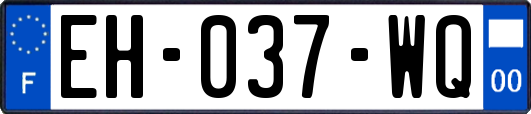 F
EH-037-WQ
00